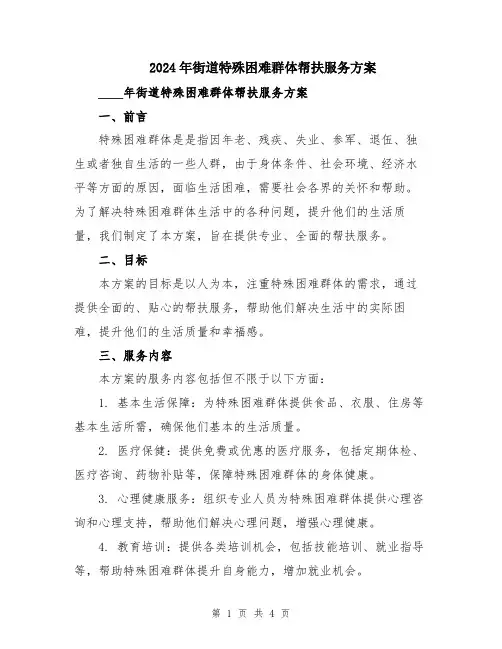 2024年街道特殊困难群体帮扶服务方案

____年街道特殊困难群体帮扶服务方案

一、前言

特殊困难群体是是指因年老、残疾、失业、参军、退伍、独生或者独自生活的一些人群，由于身体条件、社会环境、经济水平等方面的原因，面临生活困难，需要社会各界的关怀和帮助。为了解决特殊困难群体生活中的各种问题，提升他们的生活质量，我们制定了本方案，旨在提供专业、全面的帮扶服务。

二、目标

本方案的目标是以人为本，注重特殊困难群体的需求，通过提供全面的、贴心的帮扶服务，帮助他们解决生活中的实际困难，提升他们的生活质量和幸福感。

三、服务内容

本方案的服务内容包括但不限于以下方面：

1. 基本生活保障：为特殊困难群体提供食品、衣服、住房等基本生活所需，确保他们基本的生活质量。

2. 医疗保健：提供免费或优惠的医疗服务，包括定期体检、医疗咨询、药物补贴等，保障特殊困难群体的身体健康。

3. 心理健康服务：组织专业人员为特殊困难群体提供心理咨询和心理支持，帮助他们解决心理问题，增强心理健康。

4. 教育培训：提供各类培训机会，包括技能培训、就业指导等，帮助特殊困难群体提升自身能力，增加就业机会。

第 1 页 共 4 页